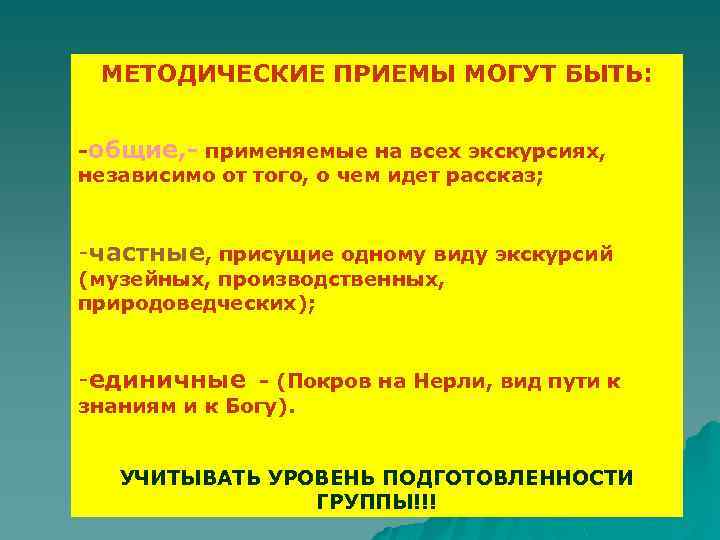 МЕТОДИЧЕСКИЕ ПРИЕМЫ МОГУТ БЫТЬ:

-общие,- применяемые на всех экскурсиях, независимо от того, о чем идет рассказ;

-частные, присущие одному виду экскурсий (музейных, производственных, природоведческих);

-единичные - (Покров на Нерли, вид пути к знаниям и к Богу).

УЧИТЫВАТЬ УРОВЕНЬ ПОДГОТОВЛЕННОСТИ ГРУППЫ!!!